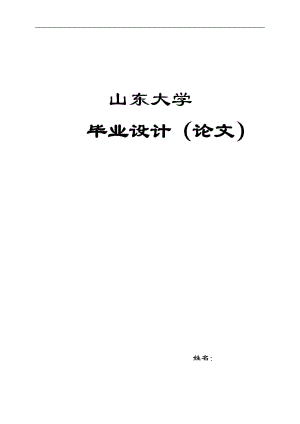 山东大学

毕业设计（论文）

姓名：